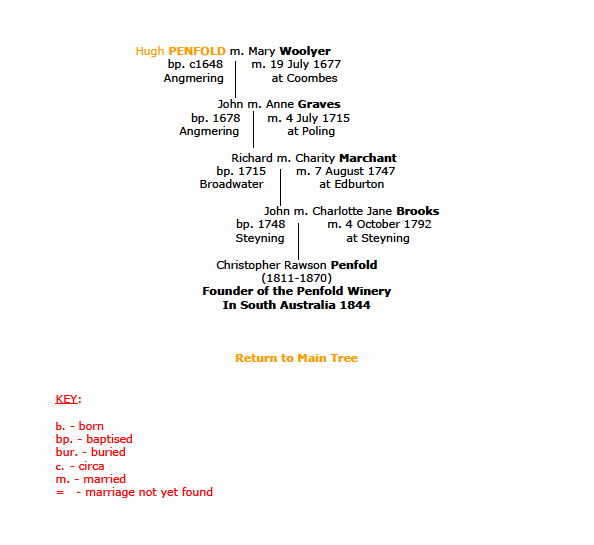 Hugh PENFOLD m. Mary Woolyer
bp. c1648 m. 19 July 1677
Angmering at Coombes

John m. Anne Graves
bp. 1678 m. 4 July 1715
Angmering at Poling

Richard m. Charity Marchant
bp. 1715 m. 7 August 1747
Broadwater at Edburton

John m. Charlotte Jane Brooks
bp. 1748 m. 4 October 1792
Steyning at Steyning

Christopher Rawson Penfold
(1811-1870)
Founder of the Penfold Winery
In South Australia 1844

Return to Main Tree

KEY:

b. - born
bp. - baptised
bur. - buried
c. - circa
m. - married
= - marriage not yet found